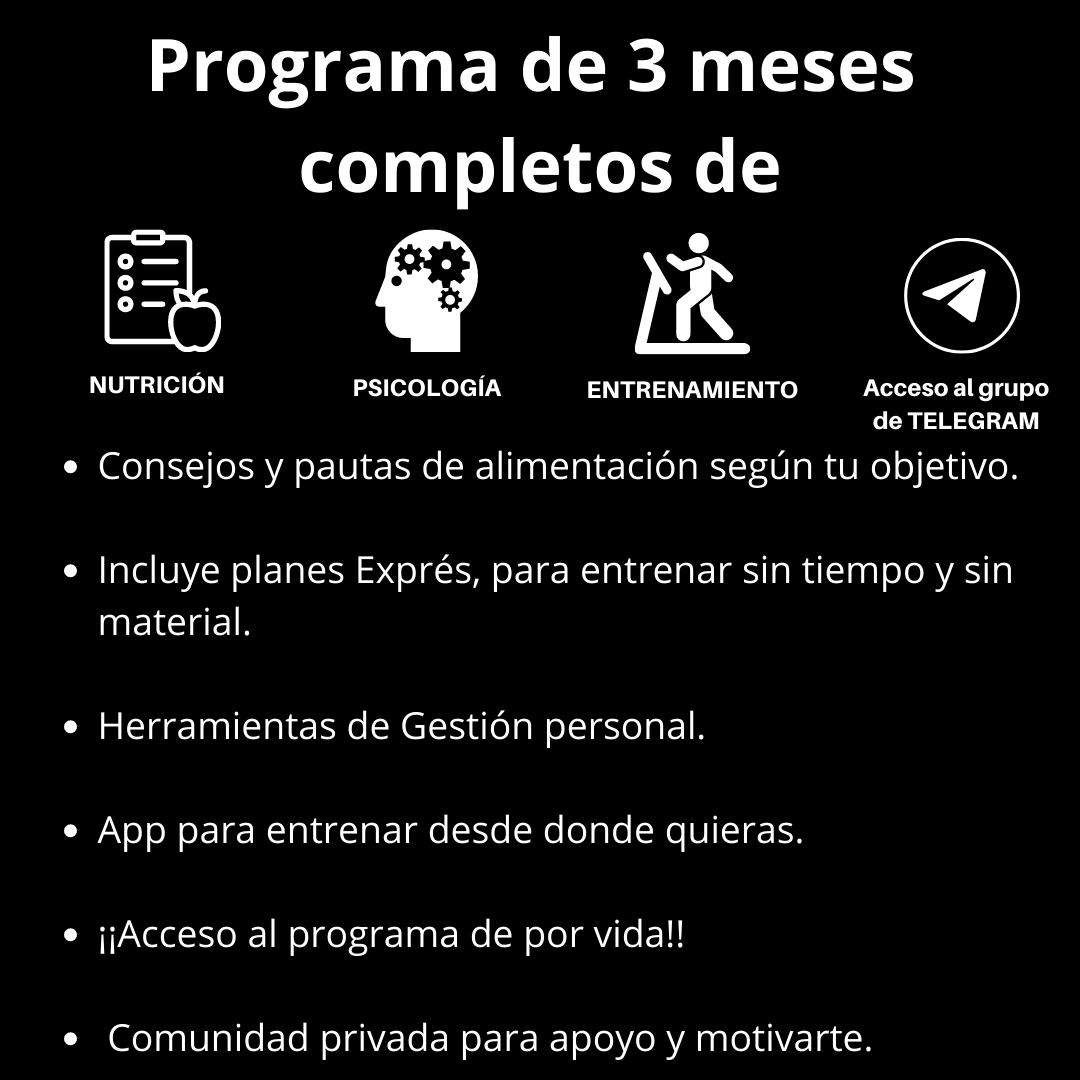 Programa de 3 meses completos de

NUTRICIÓN

PSICOLOGÍA

ENTRENAMIENTO

Acceso al grupo de TELEGRAM

- Consejos y pautas de alimentación según tu objetivo.

- Incluye planes Exprés, para entrenar sin tiempo y sin material.

- Herramientas de Gestión personal.

- App para entrenar desde donde quieras.

- ¡¡Acceso al programa de por vida!!

- Comunidad privada para apoyo y motivarte.